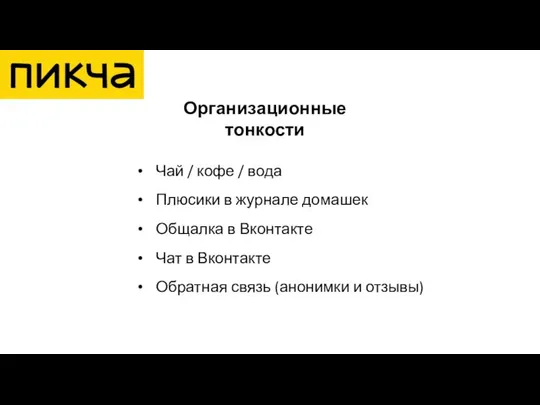 пикча

Организационные тонкости

• Чай / кофе / вода
• Плюсики в журнале домашек
• Общалка в Вконтакте
• Чат в Вконтакте
• Обратная связь (анонимки и отзывы)